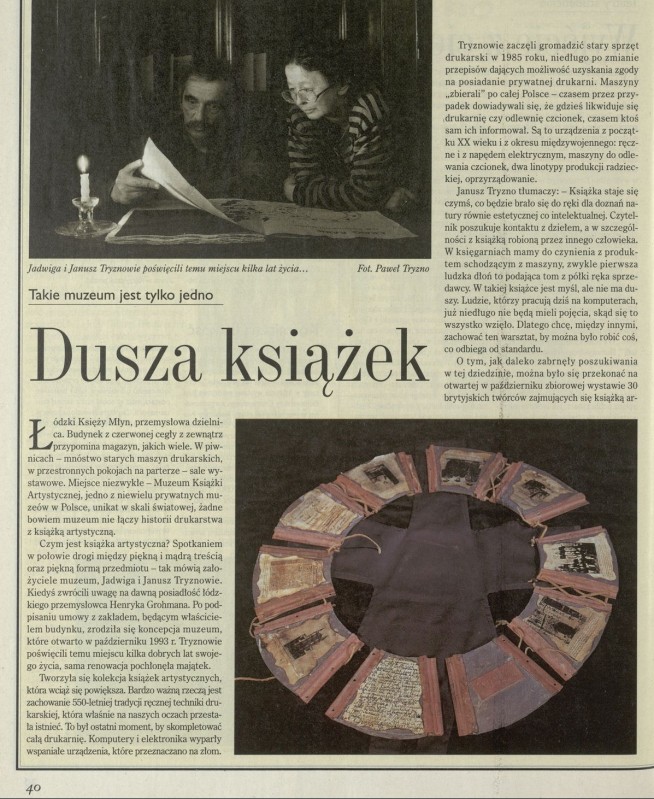 Jadwiga i Janusz Tryznowie poświęcili temu miejscu kilka lat życia...

Fot. Paweł Tryzno

Takie muzeum jest tylko jedno

Dusza książek

Łódzki Księży Młyn, przemysłowa dzielnica. Budynek z czerwonej cegły z zewnątrz przypomina magazyn, jakich wiele. W piwnicach – mnóstwo starych maszyn drukarskich, w przestronnych pokojach na parterze – sale wystawowe. Miejsce niezwykłe – Muzeum Książki Artystycznej, jedno z niewielu prywatnych muzeów w Polsce, unikat w skali światowej, żadne bowiem muzeum nie łączy historii drukarstwa z książką artystyczną.

Czym jest książka artystyczna? Spotkaniem w połowie drogi między piękną i mądrą treścią oraz piękną formą przedmiotu – tak mówią założyciele muzeum, Jadwiga i Janusz Tryznowie. Kiedyś zwrócili uwagę na dawną posiadłość łódzkiego przemysłowca Henryka Grohmana. Po podpisaniu umowy z zakładem, będącym właścicielem budynku, zrodziła się koncepcja muzeum, które otwarto w październiku 1993 r. Tryznowie poświęcili temu miejscu kilka dobrych lat swojego życia, sama renowacja pochłonęła majątek.

Tworzyła się kolekcja książek artystycznych, która wciąż się powiększa. Bardzo ważną rzeczą jest zachowanie 550-letniej tradycji ręcznej techniki drukarskiej, która właśnie na naszych oczach przestała istnieć. To był ostatni moment, by skompletować całą drukarnię. Komputery i elektronika wyparły wspaniałe urządzenia, które przeznaczano na złom.

Tryznowie zaczęli gromadzić stary sprzęt drukarski w 1985 roku, niedługo po zmianie przepisów dających możliwość uzyskania zgody na posiadanie prywatnej drukarni. Maszyny „zbierali" po całej Polsce – czasem przez przypadek dowiadywali się, że gdzieś likwiduje się drukarnię czy odlewnię czcionek, czasem ktoś sam ich informował. Są to urządzenia z początku XX wieku i z okresu międzywojennego: ręczne i z napędem elektrycznym, maszyny do odlewania czcionek, dwa linotypy produkcji radzieckiej, oprzyrządowanie.

Janusz Tryzno tłumaczy: – Książka staje się czymś, co będzie brało się do ręki dla doznań natury równie estetycznej co intelektualnej. Czytelnik poszukuje kontaktu z dziełem, a w szczególności z książką robioną przez innego człowieka. W księgarniach mamy do czynienia z produktem schodzącym z maszyny, zwykle pierwsza ludzka dłoń to podająca tom z półki ręka sprzedawcy. W takiej książce jest myśl, ale nie ma duszy. Ludzie, którzy pracują dziś na komputerach, już niedługo nie będą mieli pojęcia, skąd się to wszystko wzięło. Dlatego chcę, między innymi, zachować ten warsztat, by można było robić coś, co odbiega od standardu.

O tym, jak daleko zabrnęły poszukiwania w tej dziedzinie, można było się przekonać na otwartej w październiku zbiorowej wystawie 30 brytyjskich twórców zajmujących się książką ar-

40